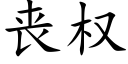 丧权